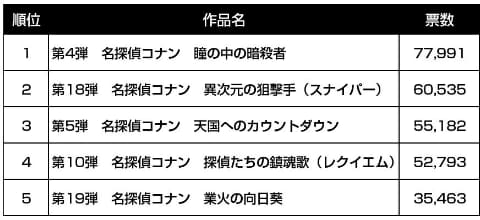 | 順位 | 作品名 | 票数 |
|---|---|---|
| 1 | 第4弾　名探偵コナン　瞳の中の暗殺者 | 77,991 |
| 2 | 第18弾　名探偵コナン　異次元の狙撃手（スナイパー） | 60,535 |
| 3 | 第5弾　名探偵コナン　天国へのカウントダウン | 55,182 |
| 4 | 第10弾　名探偵コナン　探偵たちの鎮魂歌（レクイエム） | 52,793 |
| 5 | 第19弾　名探偵コナン　業火の向日葵 | 35,463 |